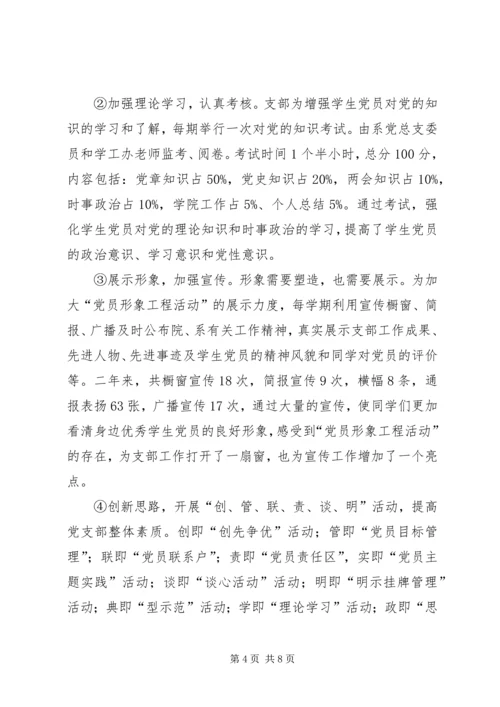 ②加强理论学习，认真考核。支部为增强学生党员对党的知识的学习和了解，每期举行一次对党的知识考试。由系党总支委员和学工办老师监考、阅卷。考试时间1个半小时，总分100分，内容包括：党章知识占50%，党史知识占20%，两会知识占10%，时事政治占10%，学院工作占5%、个人总结5%。通过考试，强化学生党员对党的理论知识和时事政治的学习，提高了学生党员的政治意识、学习意识和党性意识。

③展示形象，加强宣传。形象需要塑造，也需要展示。为加大“党员形象工程活动”的展示力度，每学期利用宣传橱窗、简报、广播及时公布院、系有关工作精神，真实展示支部工作成果、先进人物、先进事迹及学生党员的精神风貌和同学对党员的评价等。二年来，共橱窗宣传18次，简报宣传9次，横幅8条，通报表扬63张，广播宣传17次，通过大量的宣传，使同学们更加看清身边优秀学生党员的良好形象，感受到“党员形象工程活动”的存在，为支部工作打开了一扇窗，也为宣传工作增加了一个亮点。

④创新思路，开展“创、管、联、责、谈、明”活动，提高党支部整体素质。创即“创先争优”活动；管即“党员目标管理”；联即“党员联系户”；责即“党员责任区”，实即“党员主题实践”活动；谈即“谈心活动”活动；明即“明示挂牌管理”活动；典即“型示范”活动；学即“理论学习”活动；政即“思

第4页 共8页